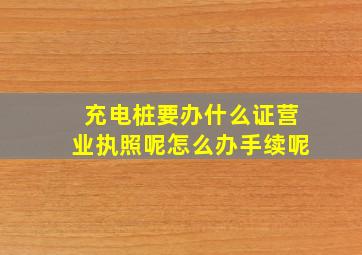 充电桩要办什么证营业执照呢怎么办手续呢